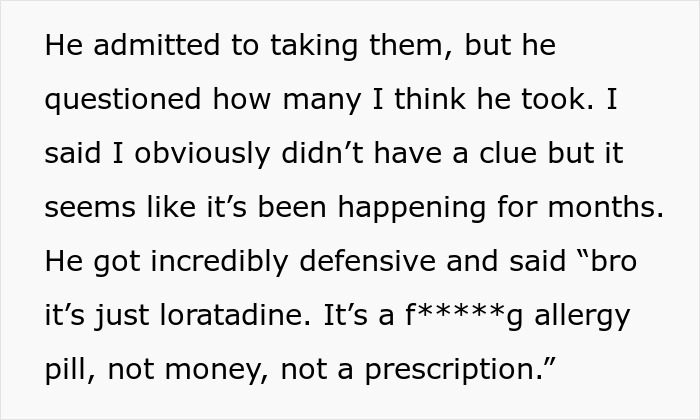 He admitted to taking them, but he questioned how many I think he took. I said I obviously didn’t have a clue but it seems like it’s been happening for months. He got incredibly defensive and said “bro it’s just loratadine. It’s a f*****g allergy pill, not money, not a prescription.”